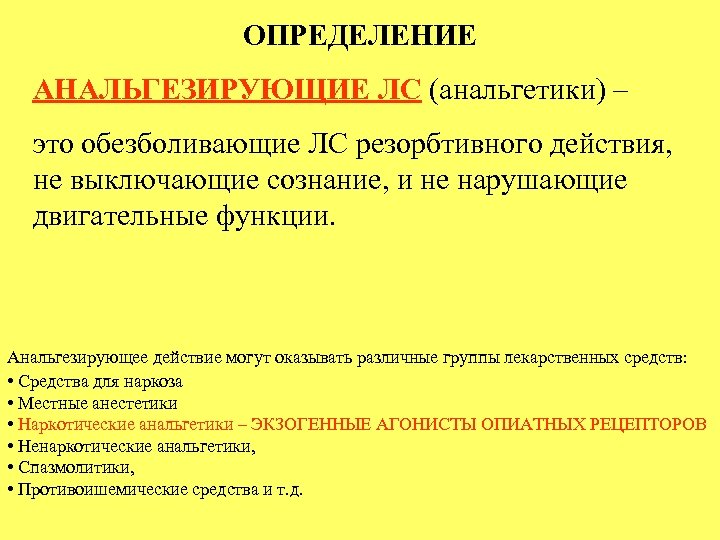 ОПРЕДЕЛЕНИЕ

АНАЛЬГЕЗИРУЮЩИЕ ЛС (анальгетики) –

это обезболивающие ЛС резорбтивного действия, не выключающие сознание, и не нарушающие двигательные функции.

Анальгезирующее действие могут оказывать различные группы лекарственных средств:
• Средства для наркоза
• Местные анестетики
• Наркотические анальгетики – ЭКЗОГЕННЫЕ АГОНИСТЫ ОПИАТНЫХ РЕЦЕПТОРОВ
• Ненаркотические анальгетики,
• Спазмолитики,
• Противоишемические средства и т.д.